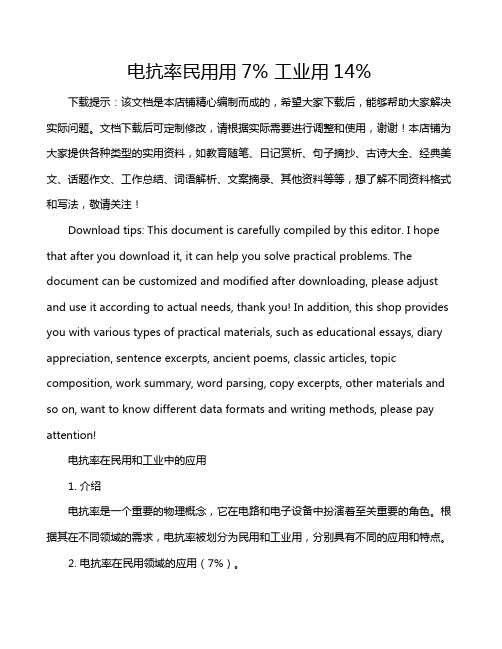 电抗率民用用 7% 工业用 14%

下载提示：该文档是本店铺精心编制而成的，希望大家下载后，能够帮助大家解决实际问题。文档下载后可定制修改，请根据实际需要进行调整和使用，谢谢！本店铺为大家提供各种类型的实用资料，如教育随笔、日记赏析、句子摘抄、古诗大全、经典美文、话题作文、工作总结、词语解析、文案摘录、其他资料等等，想了解不同资料格式和写法，敬请关注！

Download tips: This document is carefully compiled by this editor. I hope that after you download it, it can help you solve practical problems. The document can be customized and modified after downloading, please adjust and use it according to actual needs, thank you! In addition, this shop provides you with various types of practical materials, such as educational essays, diary appreciation, sentence excerpts, ancient poems, classic articles, topic composition, work summary, word parsing, copy excerpts, other materials and so on, want to know different data formats and writing methods, please pay attention!

电抗率在民用和工业中的应用

1. 介绍

电抗率是一个重要的物理概念，它在电路和电子设备中扮演着至关重要的角色。根据其在不同领域的需求，电抗率被划分为民用和工业用，分别具有不同的应用和特点。

2. 电抗率在民用领域的应用（7%）。